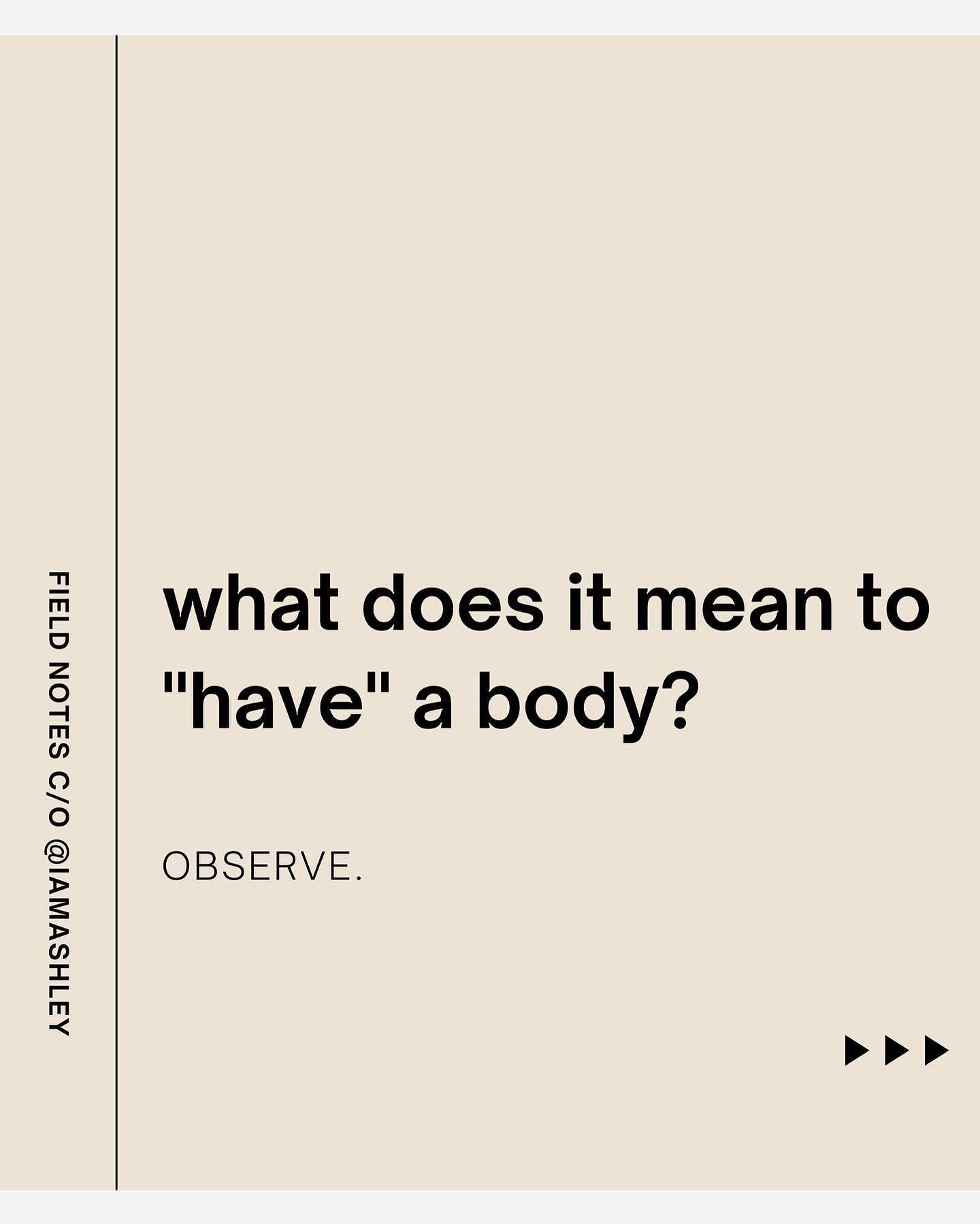 FIELD NOTES C/O @IAMASHLEY

what does it mean to "have" a body?

OBSERVE.